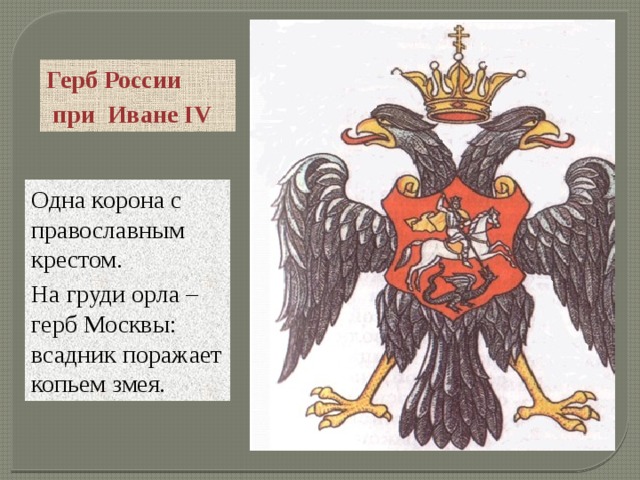 Герб России
при Иване IV

Одна корона с православным крестом.

На груди орла – герб Москвы: всадник поражает копьем змея.